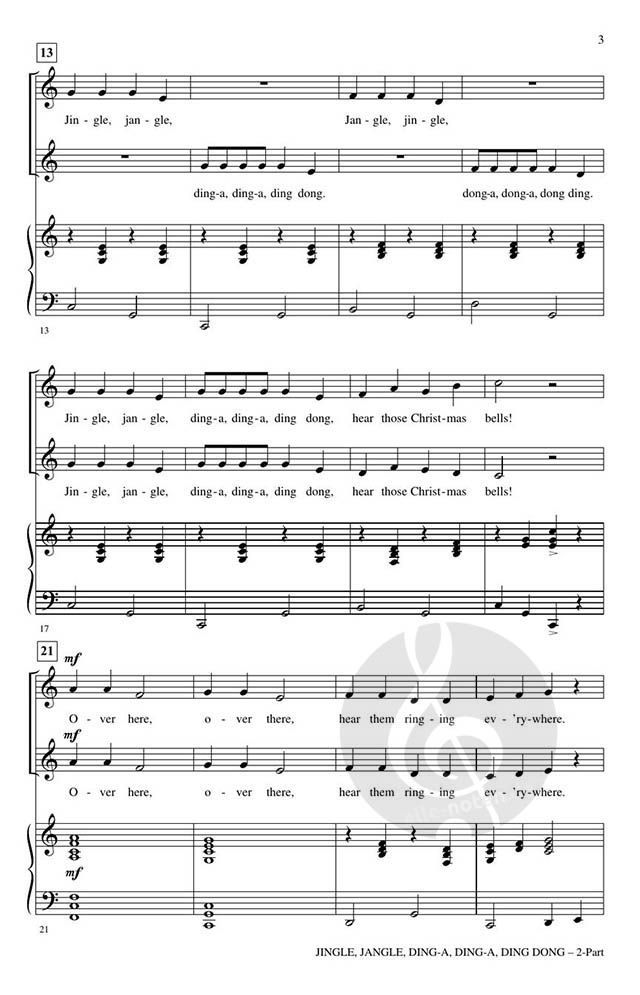 3

13

Jin - gle, jan - gle, Jan - gle, jin - gle,

ding-a, ding-a, ding dong. dong-a, dong-a, dong ding.

13

Jin - gle, jan - gle, ding-a, ding-a, ding dong, hear those Christ - mas bells!

Jin - gle, jan - gle, ding-a, ding-a, ding dong, hear those Christ - mas bells!

17

21

mf

O - ver here, o - ver there, hear them ring - ing ev - 'ry-where.

mf

O - ver here, o - ver there, hear them ring - ing ev - 'ry-where.

mf

21

JINGLE, JANGLE, DING-A, DING-A, DING DONG – 2-Part